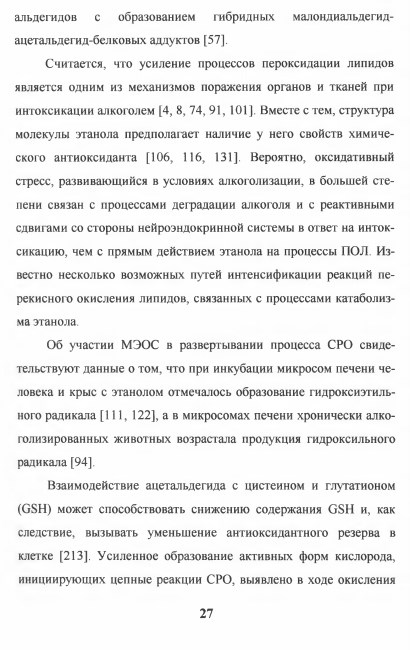 альдегидов с образованием гибридных малондиальдегид-ацетальдегид-белковых аддуктов [57].

Считается, что усиление процессов пероксидации липидов является одним из механизмов поражения органов и тканей при интоксикации алкоголем [4, 8, 74, 91, 101]. Вместе с тем, структура молекулы этанола предполагает наличие у него свойств химического антиоксиданта [106, 116, 131]. Вероятно, оксидативный стресс, развивающийся в условиях алкоголизации, в большей степени связан с процессами деградации алкоголя и с реактивными сдвигами со стороны нейроэндокринной системы в ответ на интоксикацию, чем с прямым действием этанола на процессы ПОЛ. Известно несколько возможных путей интенсификации реакций перекисного окисления липидов, связанных с процессами катаболизма этанола.

Об участии МЭОС в развертывании процесса СРО свидетельствуют данные о том, что при инкубации микросом печени человека и крыс с этанолом отмечалось образование гидроксиэтильного радикала [111, 122], а в микросомах печени хронически алкоголизированных животных возрастала продукция гидроксильного радикала [94].

Взаимодействие ацетальдегида с цистеином и глутатионом (GSH) может способствовать снижению содержания GSH и, как следствие, вызывать уменьшение антиоксидантного резерва в клетке [213]. Усиленное образование активных форм кислорода, инициирующих цепные реакции СРО, выявлено в ходе окисления

27